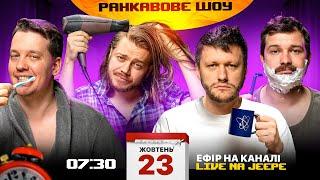 РАНКАВОВЕ ШОУ

07:30

ЖОВТЕНЬ
23

ЕФІР НА КАНАЛІ
LIVE NA JEEPE